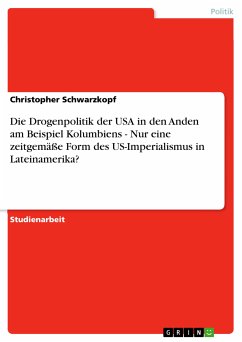 Politik

Christopher Schwarzkopf

Die Drogenpolitik der USA in den Anden am Beispiel Kolumbiens - Nur eine zeitgemäße Form des US-Imperialismus in Lateinamerika?

Studienarbeit

GRIN